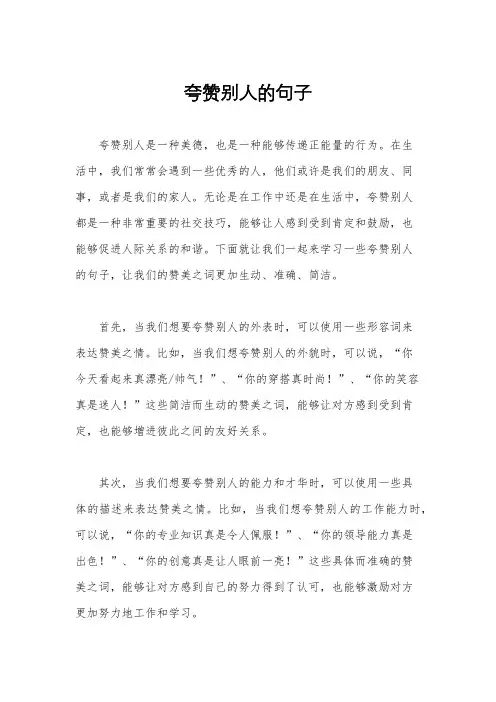 夸赞别人的句子

夸赞别人是一种美德，也是一种能够传递正能量的行为。在生活中，我们常常会遇到一些优秀的人，他们或许是我们的朋友、同事，或者是我们的家人。无论是在工作中还是在生活中，夸赞别人都是一种非常重要的社交技巧，能够让人感到受到肯定和鼓励，也能够促进人际关系的和谐。下面就让我们一起来学习一些夸赞别人的句子，让我们的赞美之词更加生动、准确、简洁。

首先，当我们想要夸赞别人的外表时，可以使用一些形容词来表达赞美之情。比如，当我们想夸赞别人的外貌时，可以说，“你今天看起来真漂亮/帅气！”、“你的穿搭真时尚！”、“你的笑容真是迷人！”这些简洁而生动的赞美之词，能够让对方感到受到肯定，也能够增进彼此之间的友好关系。

其次，当我们想要夸赞别人的能力和才华时，可以使用一些具体的描述来表达赞美之情。比如，当我们想夸赞别人的工作能力时，可以说，“你的专业知识真是令人佩服！”、“你的领导能力真是出色！”、“你的创意真是让人眼前一亮！”这些具体而准确的赞美之词，能够让对方感到自己的努力得到了认可，也能够激励对方更加努力地工作和学习。